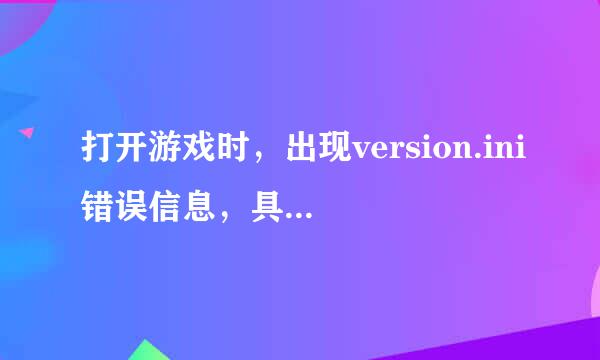 打开游戏时，出现version.ini错误信息，具...